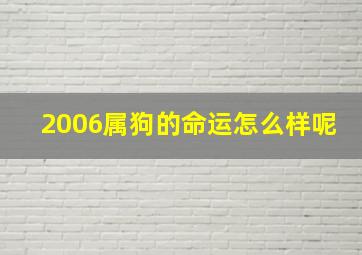 2006属狗的命运怎么样呢